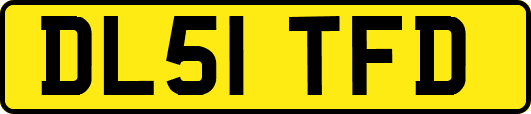 DL51 TFD